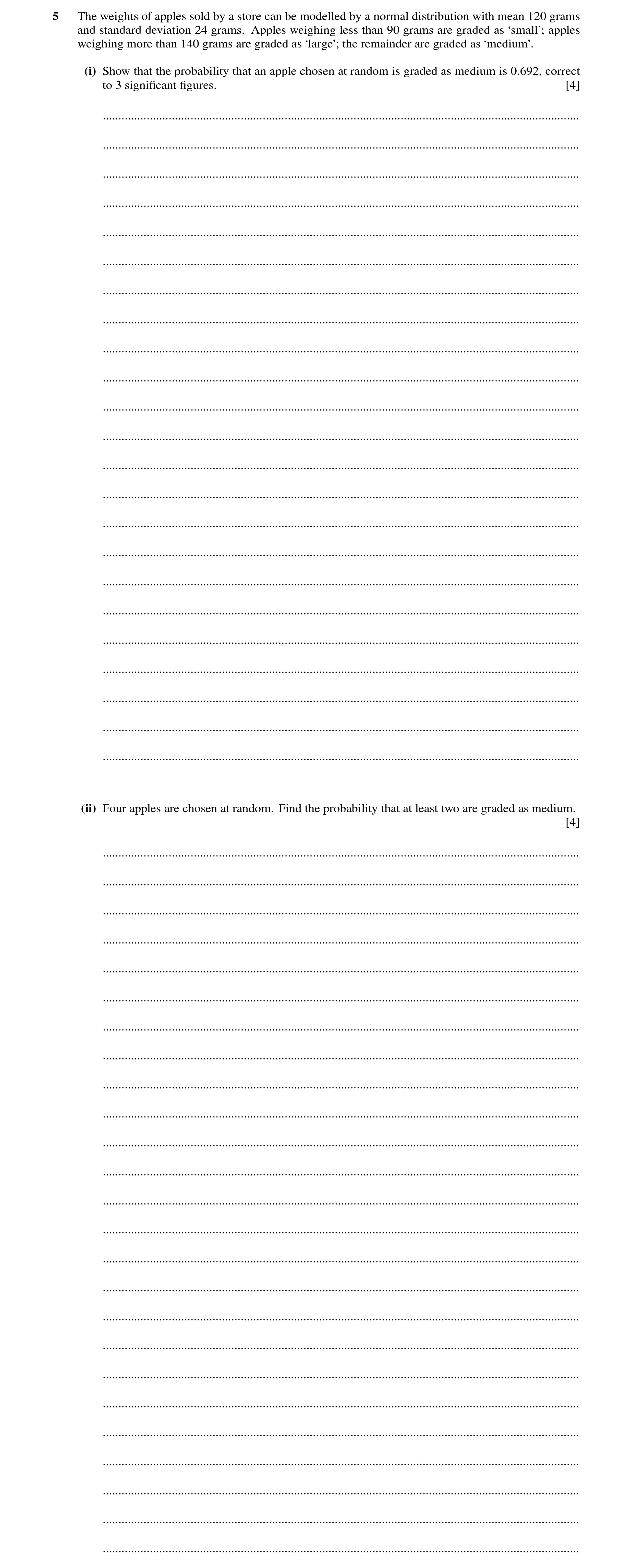 5 The weights of apples sold by a store can be modelled by a normal distribution with mean 120 grams and standard deviation 24 grams. Apples weighing less than 90 grams are graded as ‘small’; apples weighing more than 140 grams are graded as ‘large’; the remainder are graded as ‘medium’.

(i) Show that the probability that an apple chosen at random is graded as medium is 0.692, correct to 3 significant figures. [4]

(ii) Four apples are chosen at random. Find the probability that at least two are graded as medium. [4]